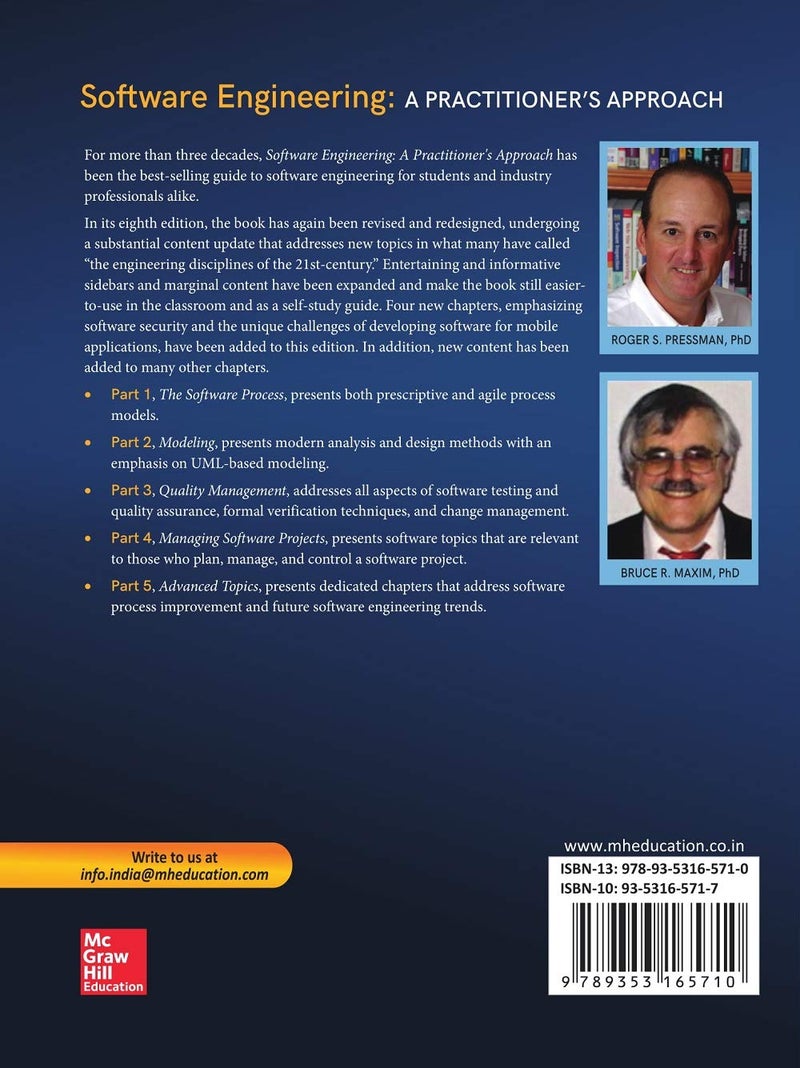 Software Engineering: A PRACTITIONER'S APPROACH

For more than three decades, Software Engineering: A Practitioner's Approach has been the best-selling guide to software engineering for students and industry professionals alike.

In its eighth edition, the book has again been revised and redesigned, undergoing a substantial content update that addresses new topics in what many have called "the engineering disciplines of the 21st-century." Entertaining and informative sidebars and marginal content have been expanded and make the book still easier-to-use in the classroom and as a self-study guide. Four new chapters, emphasizing software security and the unique challenges of developing software for mobile applications, have been added to this edition. In addition, new content has been added to many other chapters.

• Part 1, The Software Process, presents both prescriptive and agile process models.

• Part 2, Modeling, presents modern analysis and design methods with an emphasis on UML-based modeling.

• Part 3, Quality Management, addresses all aspects of software testing and quality assurance, formal verification techniques, and change management.

• Part 4, Managing Software Projects, presents software topics that are relevant to those who plan, manage, and control a software project.

• Part 5, Advanced Topics, presents dedicated chapters that address software process improvement and future software engineering trends.

ROGER S. PRESSMAN, PhD

BRUCE R. MAXIM, PhD

Write to us at
info.india@mheducation.com

Mc
Graw
Hill
Education

www.mheducation.co.in
ISBN-13: 978-93-5316-571-0
ISBN-10: 93-5316-571-7

9 789353 165710